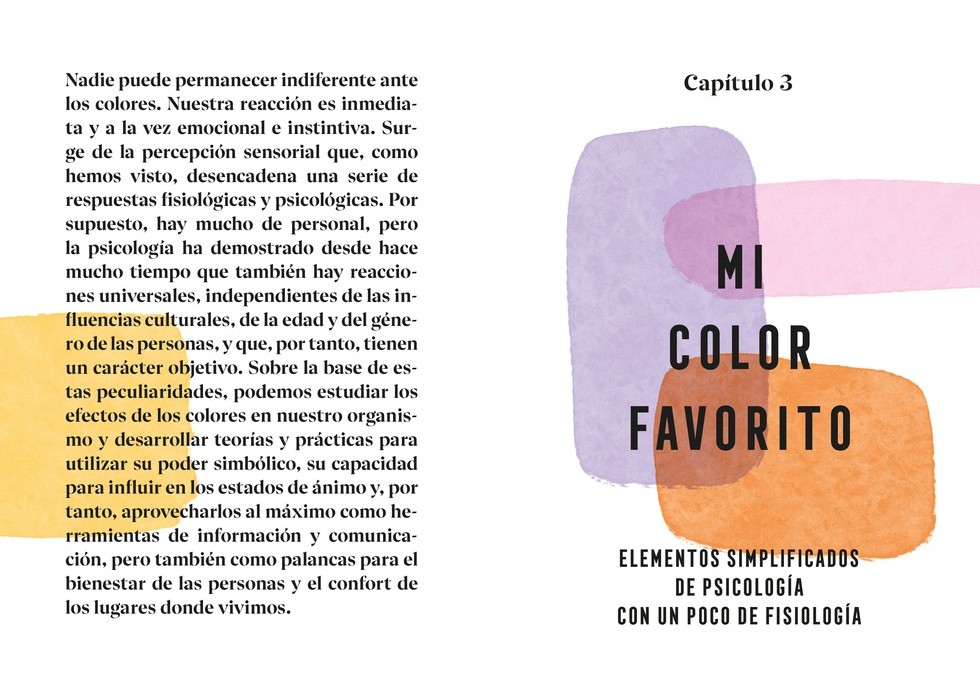 Nadie puede permanecer indiferente ante los colores. Nuestra reacción es inmediata y a la vez emocional e instintiva. Surge de la percepción sensorial que, como hemos visto, desencadena una serie de respuestas fisiológicas y psicológicas. Por supuesto, hay mucho de personal, pero la psicología ha demostrado desde hace mucho tiempo que también hay reacciones universales, independientes de las influencias culturales, de la edad y del género de las personas, y que, por tanto, tienen un carácter objetivo. Sobre la base de estas peculiaridades, podemos estudiar los efectos de los colores en nuestro organismo y desarrollar teorías y prácticas para utilizar su poder simbólico, su capacidad para influir en los estados de ánimo y, por tanto, aprovecharlos al máximo como herramientas de información y comunicación, pero también como palancas para el bienestar de las personas y el confort de los lugares donde vivimos.

Capítulo 3

MI
COLOR
FAVORITO

ELEMENTOS SIMPLIFICADOS
DE PSICOLOGÍA
CON UN POCO DE FISIOLOGÍA